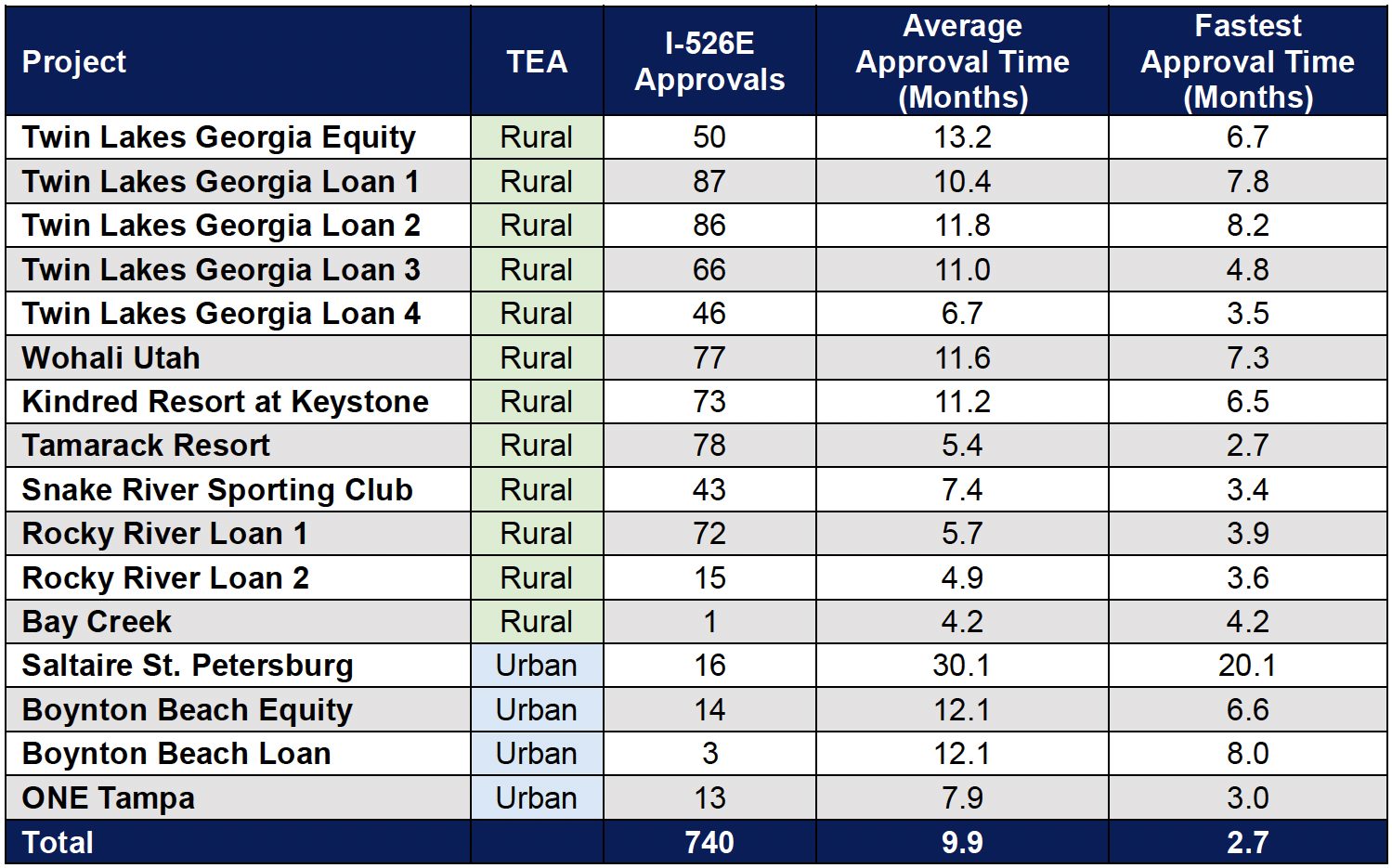 | Project | TEA | I-526E Approvals | Average Approval Time (Months) | Fastest Approval Time (Months) |
|---|---|---|---|---|
| Twin Lakes Georgia Equity | Rural | 50 | 13.2 | 6.7 |
| Twin Lakes Georgia Loan 1 | Rural | 87 | 10.4 | 7.8 |
| Twin Lakes Georgia Loan 2 | Rural | 86 | 11.8 | 8.2 |
| Twin Lakes Georgia Loan 3 | Rural | 66 | 11.0 | 4.8 |
| Twin Lakes Georgia Loan 4 | Rural | 46 | 6.7 | 3.5 |
| Wohali Utah | Rural | 77 | 11.6 | 7.3 |
| Kindred Resort at Keystone | Rural | 73 | 11.2 | 6.5 |
| Tamarack Resort | Rural | 78 | 5.4 | 2.7 |
| Snake River Sporting Club | Rural | 43 | 7.4 | 3.4 |
| Rocky River Loan 1 | Rural | 72 | 5.7 | 3.9 |
| Rocky River Loan 2 | Rural | 15 | 4.9 | 3.6 |
| Bay Creek | Rural | 1 | 4.2 | 4.2 |
| Saltaire St. Petersburg | Urban | 16 | 30.1 | 20.1 |
| Boynton Beach Equity | Urban | 14 | 12.1 | 6.6 |
| Boynton Beach Loan | Urban | 3 | 12.1 | 8.0 |
| ONE Tampa | Urban | 13 | 7.9 | 3.0 |
| Total | | 740 | 9.9 | 2.7 |